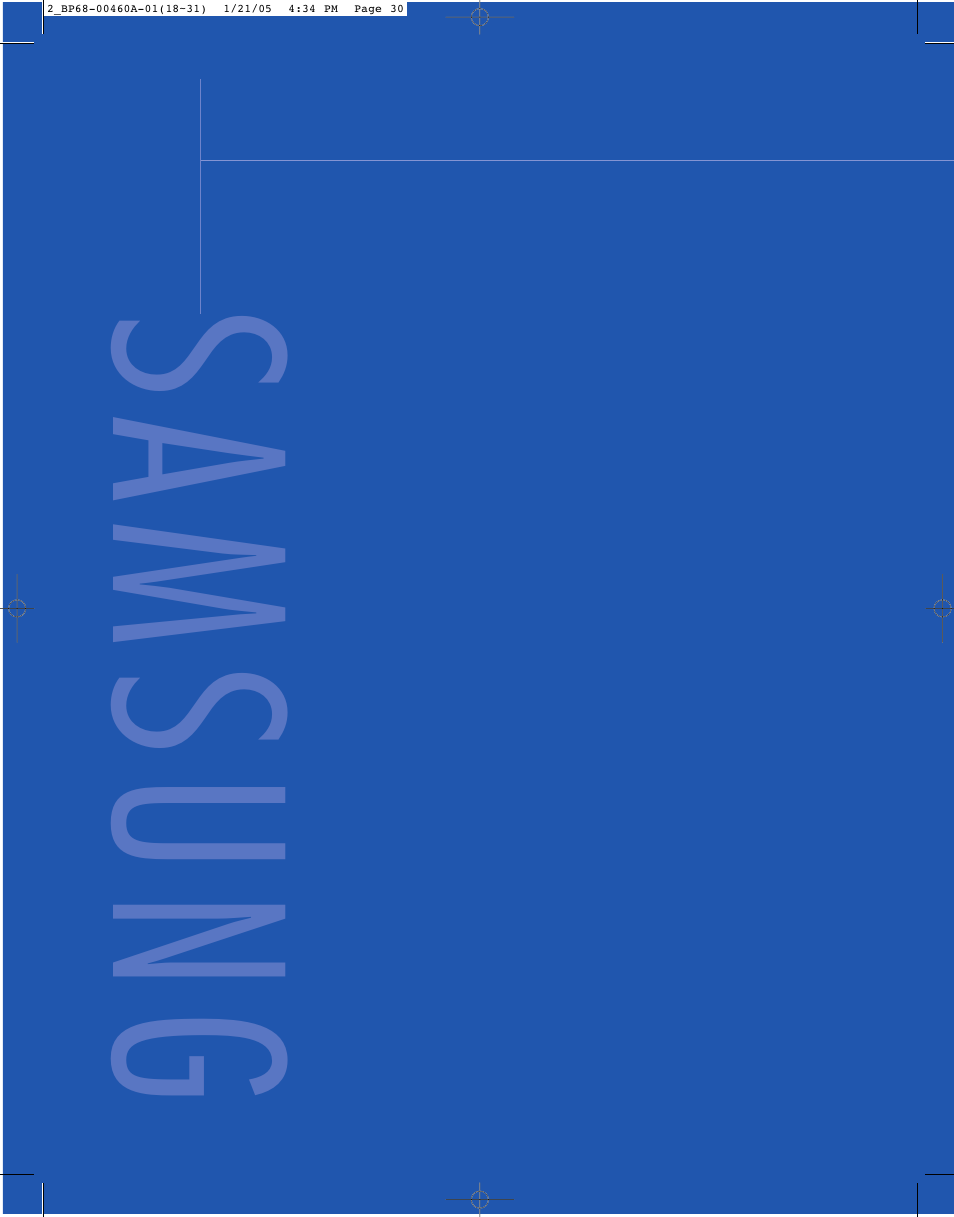 2_BP68-00460A-01(18-31)  1/21/05  4:34 PM  Page 30

SAMSUNG